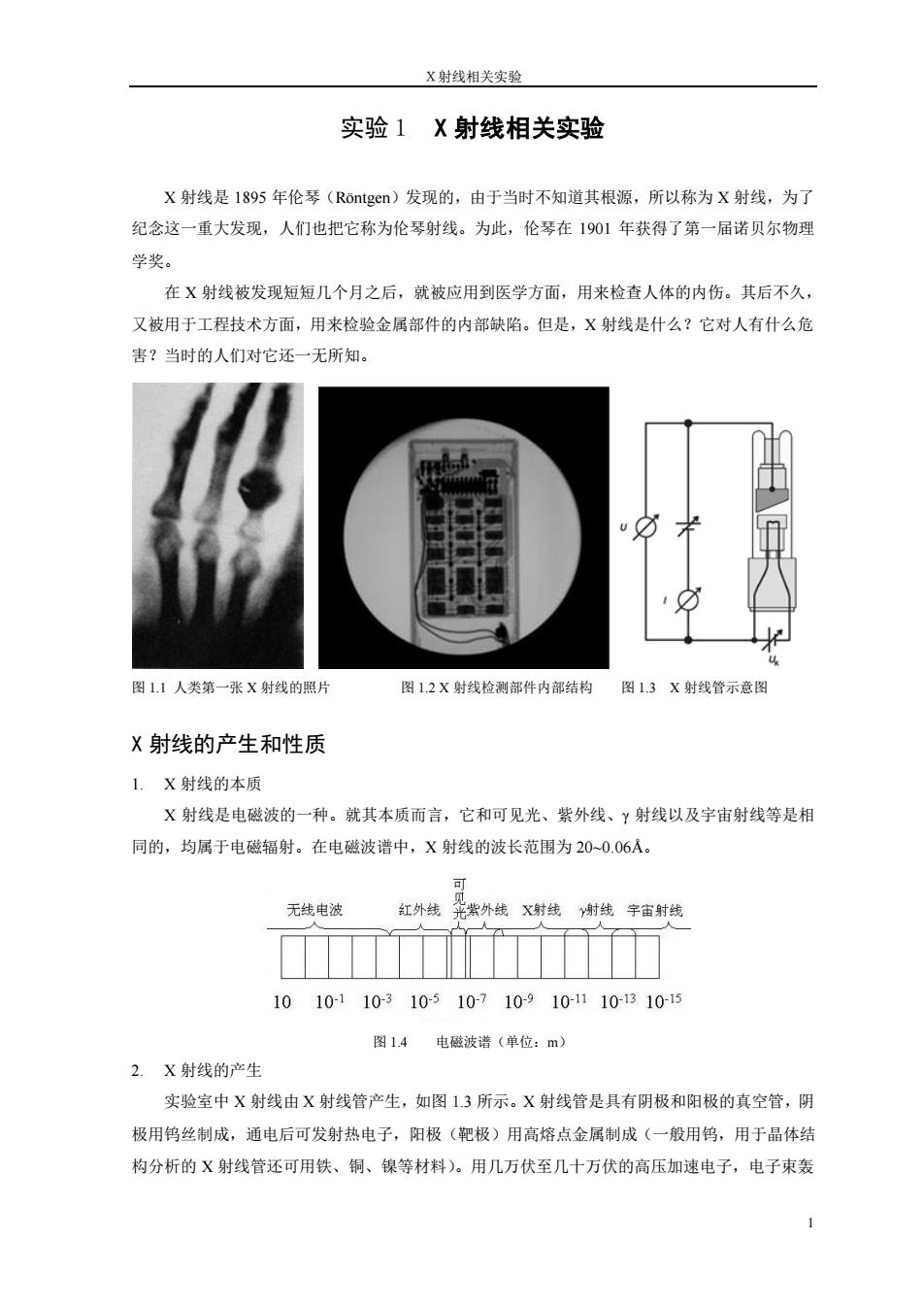 X 射线相关实验

实验 1　X 射线相关实验

X 射线是 1895 年伦琴（Röntgen）发现的，由于当时不知道其根源，所以称为 X 射线，为了纪念这一重大发现，人们也把它称为伦琴射线。为此，伦琴在 1901 年获得了第一届诺贝尔物理学奖。

在 X 射线被发现短短几个月之后，就被应用到医学方面，用来检查人体的内伤。其后不久，又被用于工程技术方面，用来检验金属部件的内部缺陷。但是，X 射线是什么？它对人有什么危害？当时的人们对它还一无所知。

U

I

$U_K$

图 1.1 人类第一张 X 射线的照片　　图 1.2 X 射线检测部件内部结构　　图 1.3 X 射线管示意图

X 射线的产生和性质

1. X 射线的本质

X 射线是电磁波的一种。就其本质而言，它和可见光、紫外线、γ 射线以及宇宙射线等是相同的，均属于电磁辐射。在电磁波谱中，X 射线的波长范围为 20~0.06Å。

无线电波　红外线　可见光　紫外线　X射线　γ射线　宇宙射线

10　$10^{-1}$　$10^{-3}$　$10^{-5}$　$10^{-7}$　$10^{-9}$　$10^{-11}$　$10^{-13}$　$10^{-15}$

图 1.4　电磁波谱（单位：m）

2. X 射线的产生

实验室中 X 射线由 X 射线管产生，如图 1.3 所示。X 射线管是具有阴极和阳极的真空管，阴极用钨丝制成，通电后可发射热电子，阳极（靶极）用高熔点金属制成（一般用钨，用于晶体结构分析的 X 射线管还可用铁、铜、镍等材料）。用几万伏至几十万伏的高压加速电子，电子束轰

1